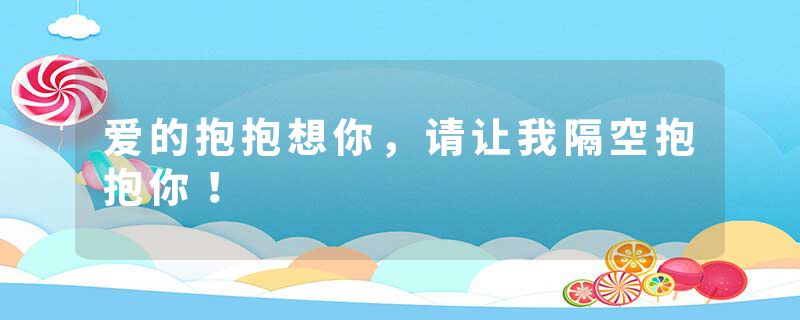 爱的抱抱想你，请让我隔空抱抱你！